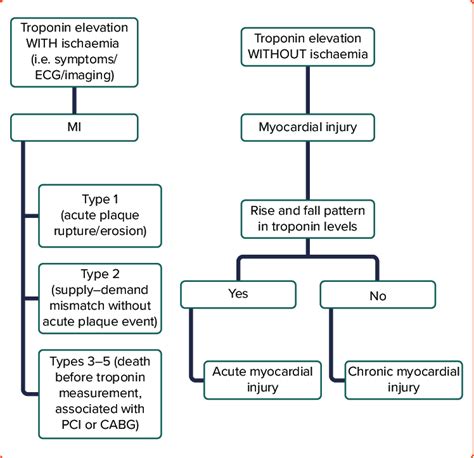 Troponin elevation WITH ischaemia (i.e. symptoms/ ECG/imaging)

MI

Type 1 (acute plaque rupture/erosion)

Type 2 (supply–demand mismatch without acute plaque event)

Types 3–5 (death before troponin measurement, associated with PCI or CABG)

Troponin elevation WITHOUT ischaemia

Myocardial injury

Rise and fall pattern in troponin levels

Yes

No

Acute myocardial injury

Chronic myocardial injury